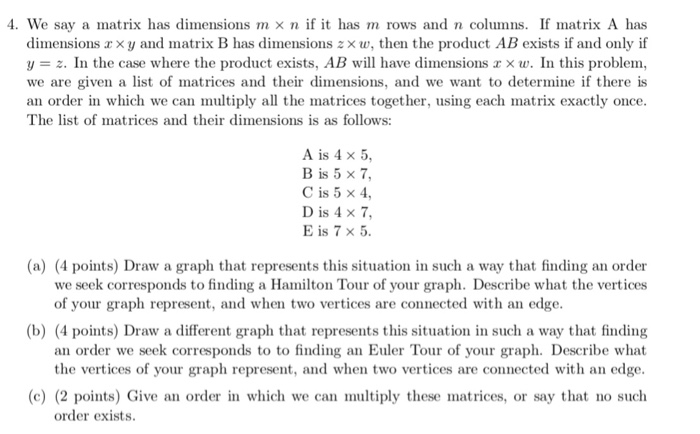 4. We say a matrix has dimensions $m \times n$ if it has $m$ rows and $n$ columns. If matrix A has dimensions $x \times y$ and matrix B has dimensions $z \times w$, then the product $AB$ exists if and only if $y = z$. In the case where the product exists, $AB$ will have dimensions $x \times w$. In this problem, we are given a list of matrices and their dimensions, and we want to determine if there is an order in which we can multiply all the matrices together, using each matrix exactly once. The list of matrices and their dimensions is as follows:

A is $4 \times 5$,
B is $5 \times 7$,
C is $5 \times 4$,
D is $4 \times 7$,
E is $7 \times 5$.

(a) (4 points) Draw a graph that represents this situation in such a way that finding an order we seek corresponds to finding a Hamilton Tour of your graph. Describe what the vertices of your graph represent, and when two vertices are connected with an edge.

(b) (4 points) Draw a different graph that represents this situation in such a way that finding an order we seek corresponds to to finding an Euler Tour of your graph. Describe what the vertices of your graph represent, and when two vertices are connected with an edge.

(c) (2 points) Give an order in which we can multiply these matrices, or say that no such order exists.